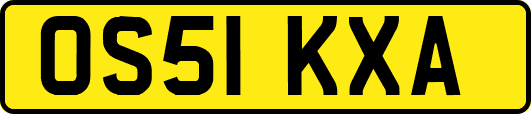 OS51 KXA